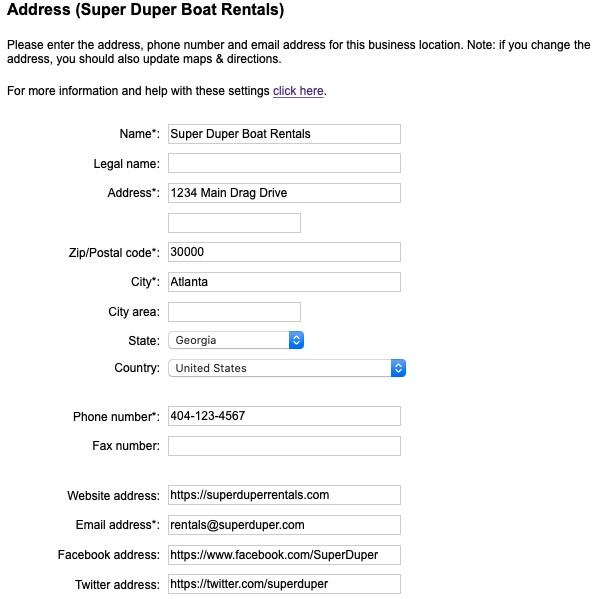 Address (Super Duper Boat Rentals)

Please enter the address, phone number and email address for this business location. Note: if you change the address, you should also update maps & directions.

For more information and help with these settings click here.

Name*: Super Duper Boat Rentals

Legal name:

Address*: 1234 Main Drag Drive

Zip/Postal code*: 30000

City*: Atlanta

City area:

State: Georgia

Country: United States

Phone number*: 404-123-4567

Fax number:

Website address: https://superduperrentals.com

Email address*: rentals@superduper.com

Facebook address: https://www.facebook.com/SuperDuper

Twitter address: https://twitter.com/superduper